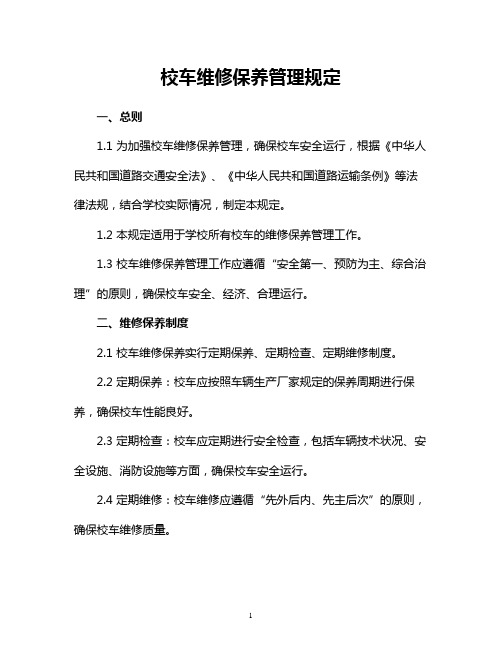 校车维修保养管理规定

一、总则

1.1 为加强校车维修保养管理，确保校车安全运行，根据《中华人民共和国道路交通安全法》、《中华人民共和国道路运输条例》等法律法规，结合学校实际情况，制定本规定。

1.2 本规定适用于学校所有校车的维修保养管理工作。

1.3 校车维修保养管理工作应遵循“安全第一、预防为主、综合治理”的原则，确保校车安全、经济、合理运行。

二、维修保养制度

2.1 校车维修保养实行定期保养、定期检查、定期维修制度。

2.2 定期保养：校车应按照车辆生产厂家规定的保养周期进行保养，确保校车性能良好。

2.3 定期检查：校车应定期进行安全检查，包括车辆技术状况、安全设施、消防设施等方面，确保校车安全运行。

2.4 定期维修：校车维修应遵循“先外后内、先主后次”的原则，确保校车维修质量。

1